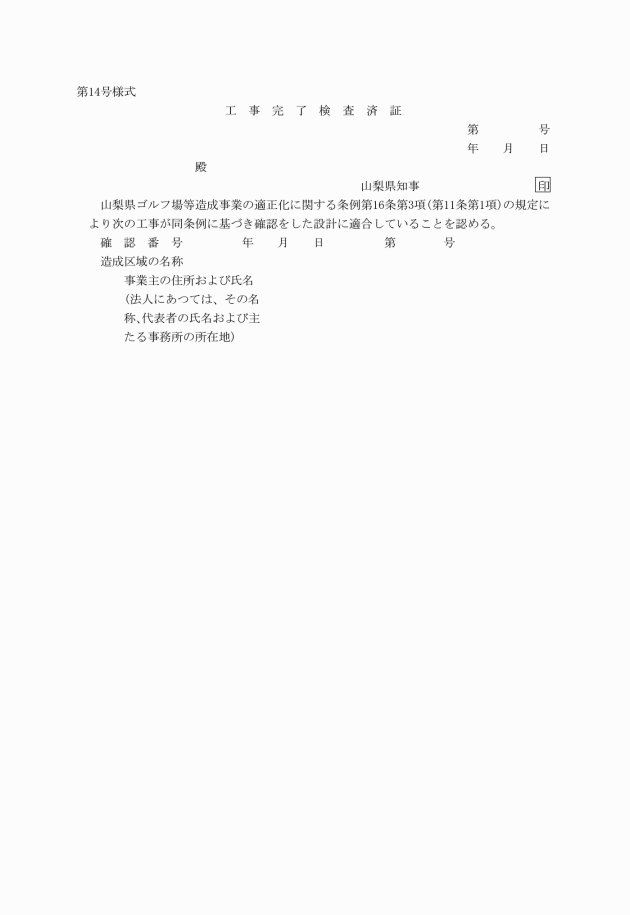 第14号様式

工　事　完　了　検　査　済　証

第　　　　号

年　　月　　日

殿

山梨県知事　　　　　　印

山梨県ゴルフ場等造成事業の適正化に関する条例第16条第3項(第11条第1項)の規定により次の工事が同条例に基づき確認をした設計に適合していることを認める。

確　認　番　号　　　　年　　月　　日　　　　第　　　　号

造成区域の名称

事業主の住所および氏名
(法人にあつては、その名称､代表者の氏名および主たる事務所の所在地)